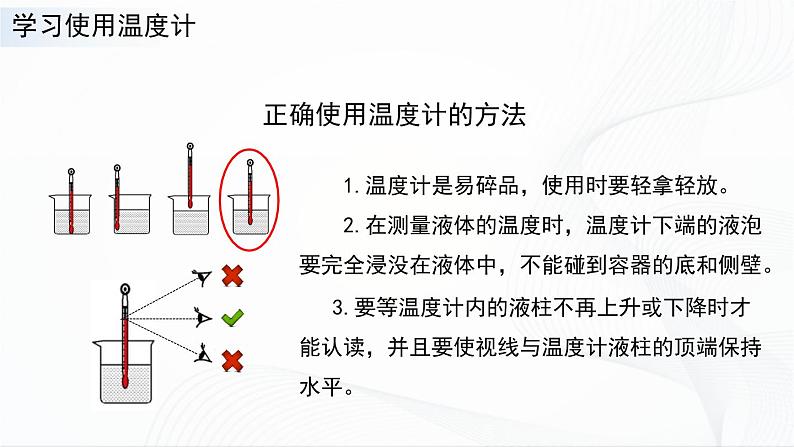 学习使用温度计

正确使用温度计的方法

1. 温度计是易碎品，使用时要轻拿轻放。

2. 在测量液体的温度时，温度计下端的液泡要完全浸没在液体中，不能碰到容器的底和侧壁。

3. 要等温度计内的液柱不再上升或下降时才能认读，并且要使视线与温度计液柱的顶端保持水平。